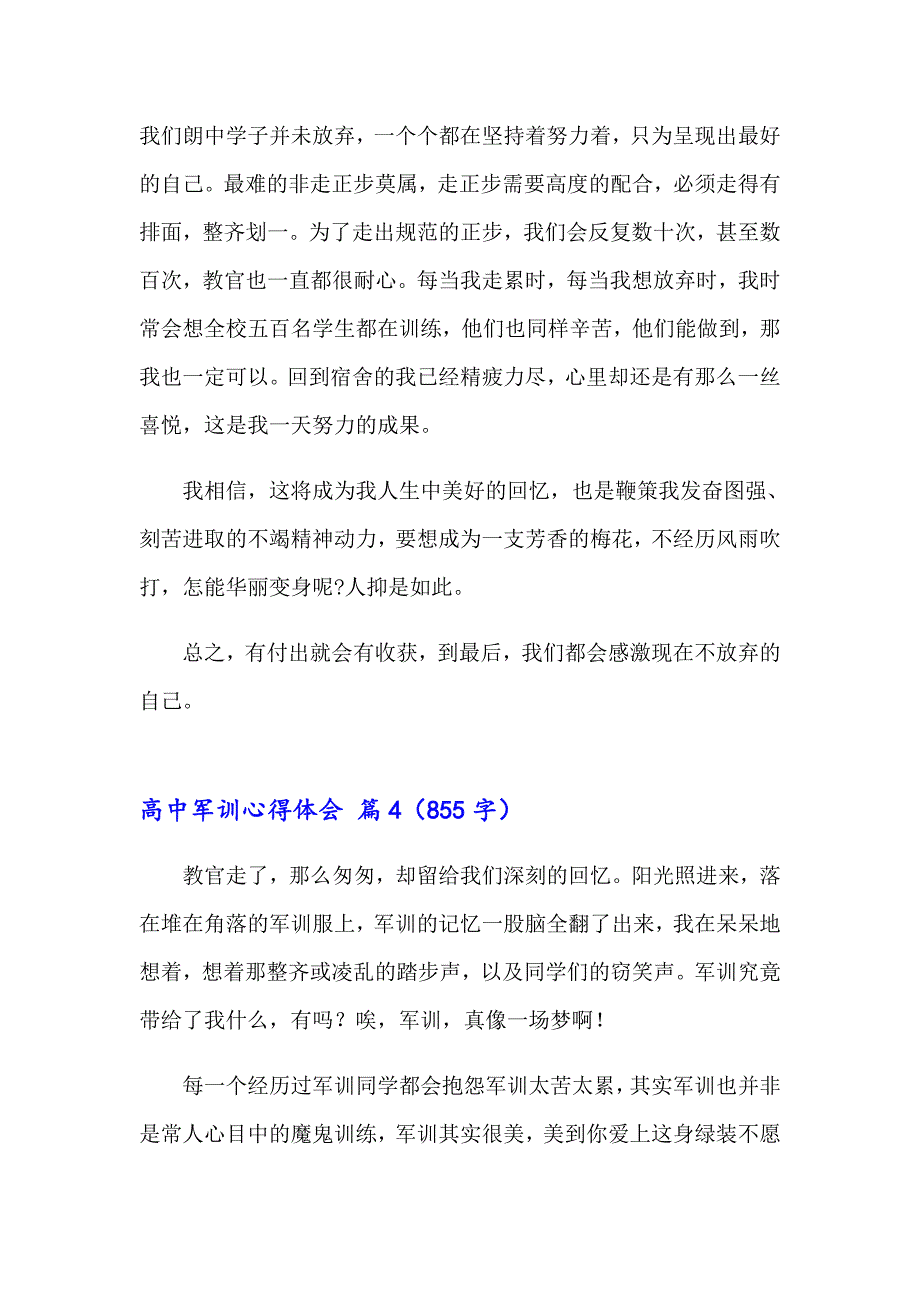 我们朗中学子并未放弃，一个个都在坚持着努力着，只为呈现出最好的自己。最难的非走正步莫属，走正步需要高度的配合，必须走得有排面，整齐划一。为了走出规范的正步，我们会反复数十次，甚至数百次，教官也一直都很耐心。每当我走累时，每当我想放弃时，我时常会想全校五百名学生都在训练，他们也同样辛苦，他们能做到，那我也一定可以。回到宿舍的我已经精疲力尽，心里却还是有那么一丝喜悦，这是我一天努力的成果。

我相信，这将成为我人生中美好的回忆，也是鞭策我发奋图强、刻苦进取的不竭精神动力，要想成为一支芳香的梅花，不经历风雨吹打，怎能华丽变身呢?人抑是如此。

总之，有付出就会有收获，到最后，我们都会感激现在不放弃的自己。

高中军训心得体会 篇4（855字）

教官走了，那么匆匆，却留给我们深刻的回忆。阳光照进来，落在堆在角落的军训服上，军训的记忆一股脑全翻了出来，我在呆呆地想着，想着那整齐或凌乱的踏步声，以及同学们的窃笑声。军训究竟带给了我什么，有吗？唉，军训，真像一场梦啊！

每一个经历过军训同学都会抱怨军训太苦太累，其实军训也并非是常人心目中的魔鬼训练，军训其实很美，美到你爱上这身绿装不愿